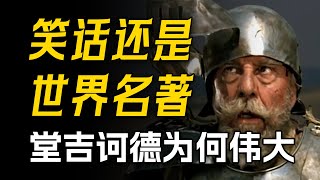 笑话还是
世界名著
堂吉诃德为何伟大